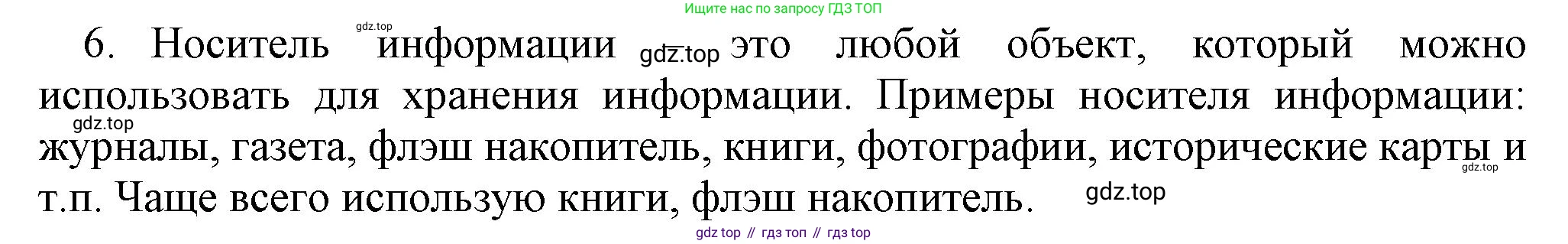 Ищите нас по запросу ГДЗ ТОП

gdz.top

6. Носитель информации gdz.top это любой объект, который можно использовать для хранения информации. Примеры носителя информации: gdz.top журналы, газета, флэш накопитель, книги, фотографии, исторические карты и gdz.top т.п. Чаще всего использую книги, флэш накопитель. gdz.top

gdz top // гдз топ // гдз top